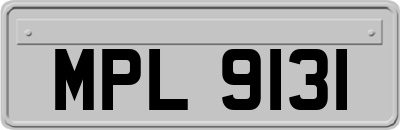 MPL 9131